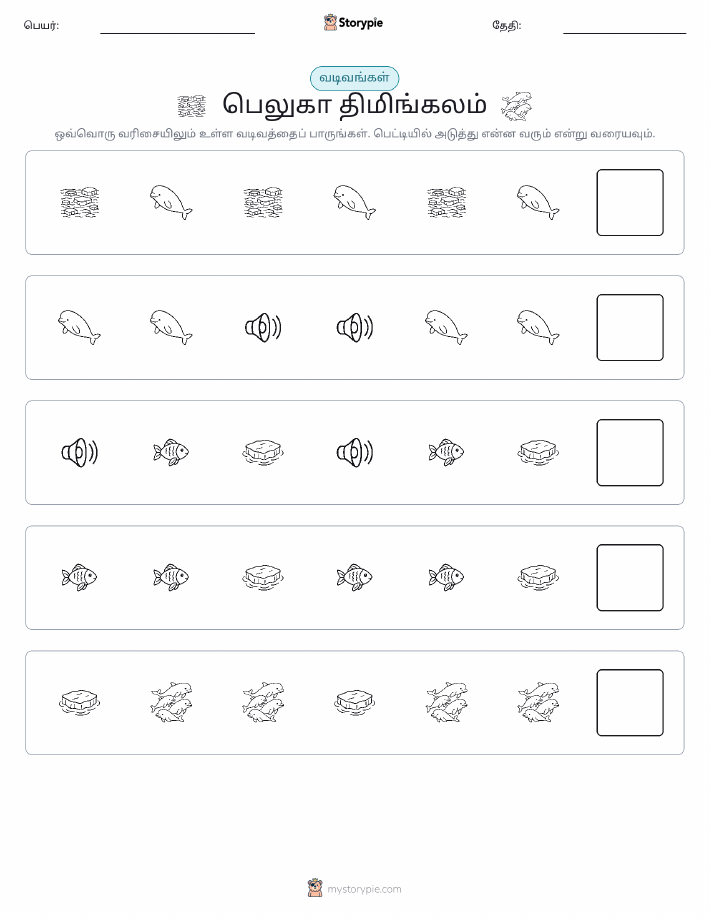 பெயர்:

Storypie

தேதி:

வடிவங்கள்

பெலுகா திமிங்கலம்

ஒவ்வொரு வரிசையிலும் உள்ள வடிவத்தைப் பாருங்கள். பெட்டியில் அடுத்து என்ன வரும் என்று வரையவும்.

mystorypie.com